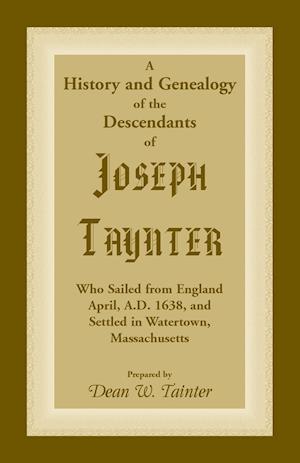 A
History and Genealogy
of the
Descendants
of

JOSEPH
TAYNTER

Who Sailed from England
April, A.D. 1638, and
Settled in Watertown,
Massachusetts

Prepared by
Dean W. Tainter